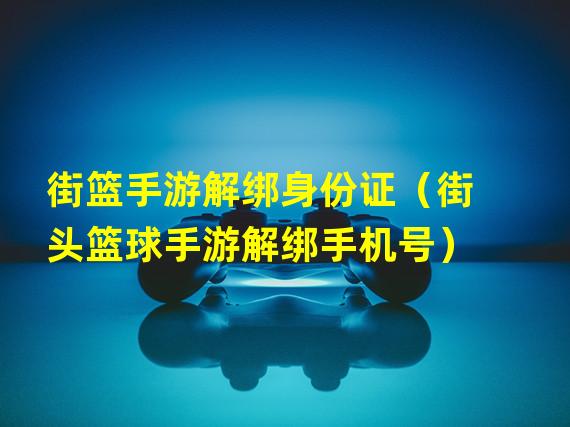 街篮手游解绑身份证（街头篮球手游解绑手机号）